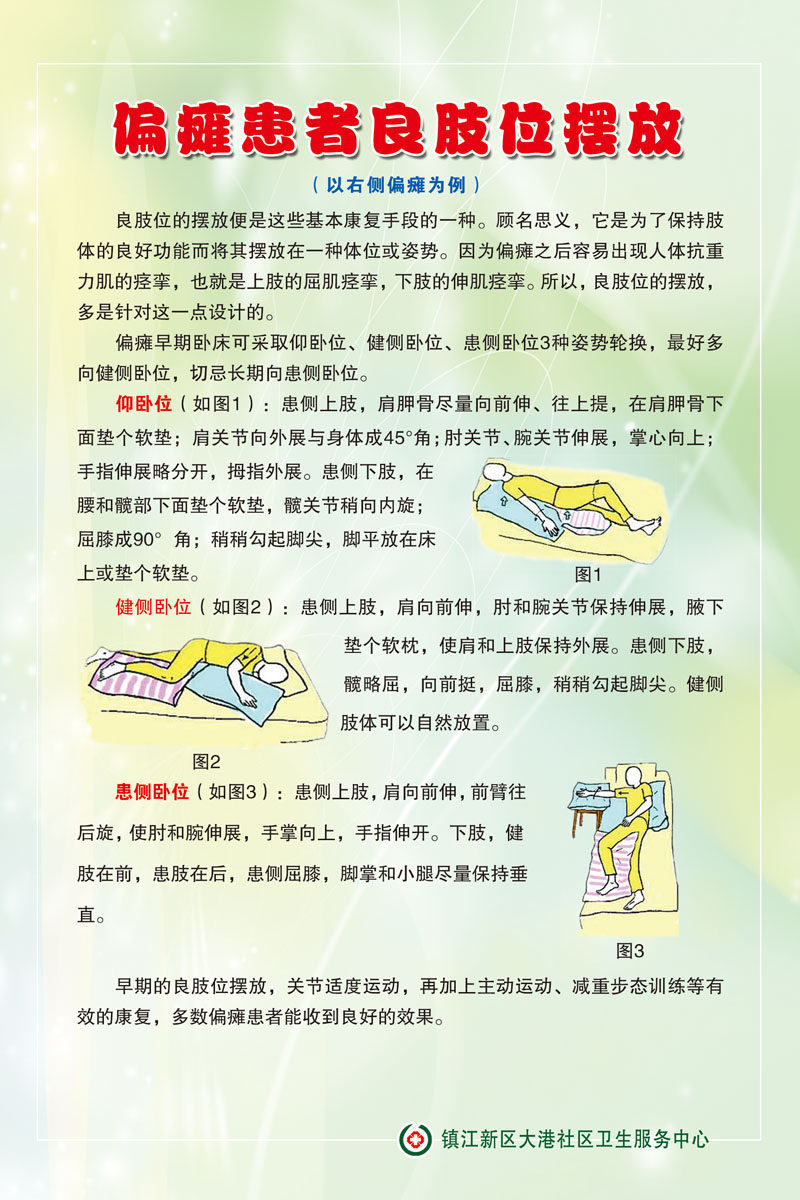 偏瘫患者良肢位摆放

（以右侧偏瘫为例）

良肢位的摆放便是这些基本康复手段的一种。顾名思义，它是为了保持肢体的良好功能而将其摆放在一种体位或姿势。因为偏瘫之后容易出现人体抗重力肌的痉挛，也就是上肢的屈肌痉挛，下肢的伸肌痉挛。所以，良肢位的摆放，多是针对这一点设计的。

偏瘫早期卧床可采取仰卧位、健侧卧位、患侧卧位3种姿势轮换，最好多向健侧卧位，切忌长期向患侧卧位。

仰卧位（如图1）：患侧上肢，肩胛骨尽量向前伸、往上提，在肩胛骨下面垫个软垫；肩关节向外展与身体成45°角；肘关节、腕关节伸展，掌心向上；手指伸展略分开，拇指外展。患侧下肢，在腰和髋部下面垫个软垫，髋关节稍向内旋；屈膝成90° 角；稍稍勾起脚尖，脚平放在床上或垫个软垫。

图1

健侧卧位（如图2）：患侧上肢，肩向前伸，肘和腕关节保持伸展，腋下垫个软枕，使肩和上肢保持外展。患侧下肢，髋略屈，向前挺，屈膝，稍稍勾起脚尖。健侧肢体可以自然放置。

图2

患侧卧位（如图3）：患侧上肢，肩向前伸，前臂往后旋，使肘和腕伸展，手掌向上，手指伸开。下肢，健肢在前，患肢在后，患侧屈膝，脚掌和小腿尽量保持垂直。

图3

早期的良肢位摆放，关节适度运动，再加上主动运动、减重步态训练等有效的康复，多数偏瘫患者能收到良好的效果。

镇江新区大港社区卫生服务中心